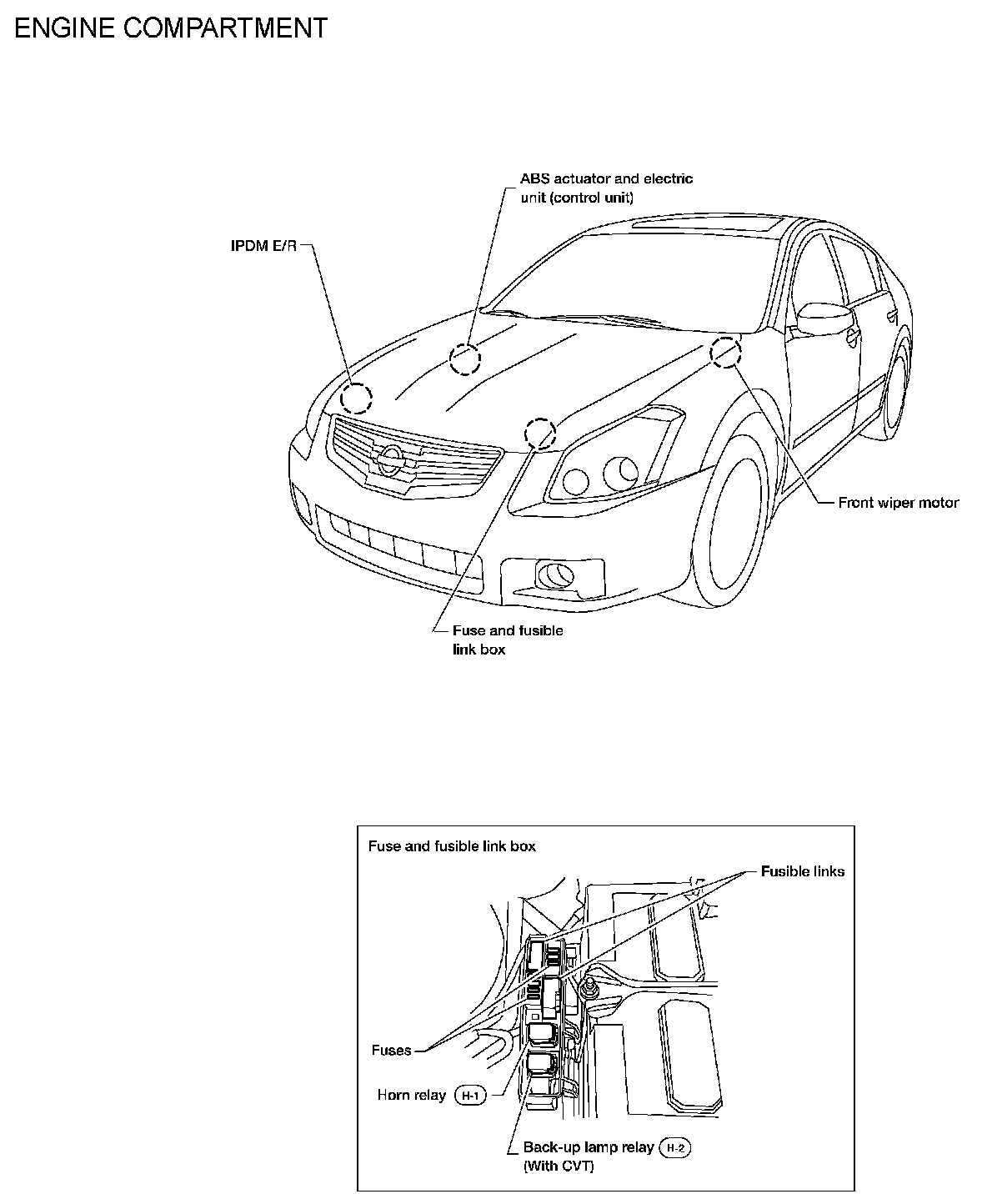 ENGINE COMPARTMENT

ABS actuator and electric unit (control unit)

IPDM E/R

Front wiper motor

Fuse and fusible link box

Fuse and fusible link box

Fusible links

Fuses

Horn relay H-1

Back-up lamp relay H-2 (With CVT)